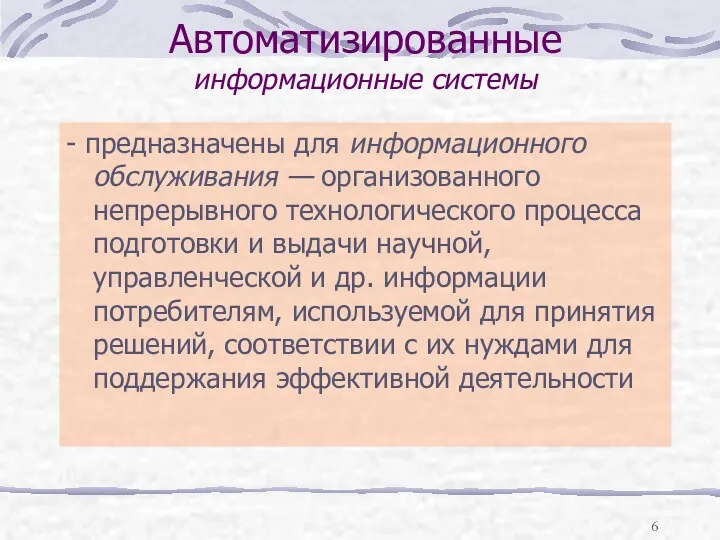 Автоматизированные
информационные системы

- предназначены для информационного обслуживания — организованного непрерывного технологического процесса подготовки и выдачи научной, управленческой и др. информации потребителям, используемой для принятия решений, соответствии с их нуждами для поддержания эффективной деятельности

6